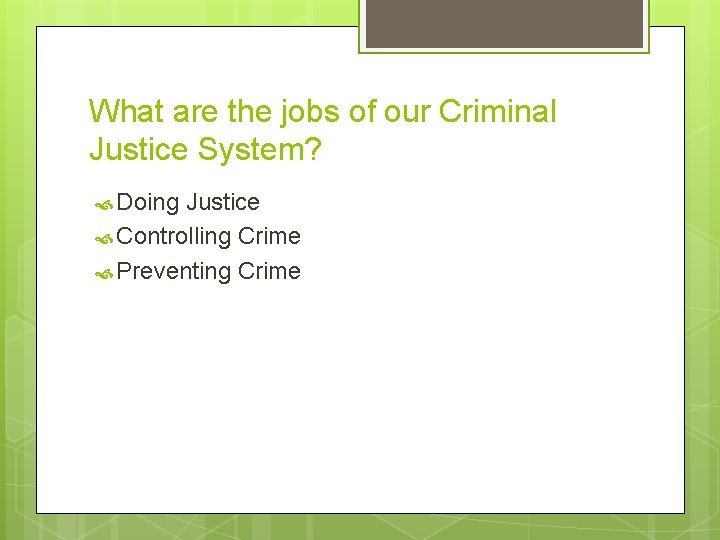 What are the jobs of our Criminal Justice System?

Doing Justice
Controlling Crime
Preventing Crime